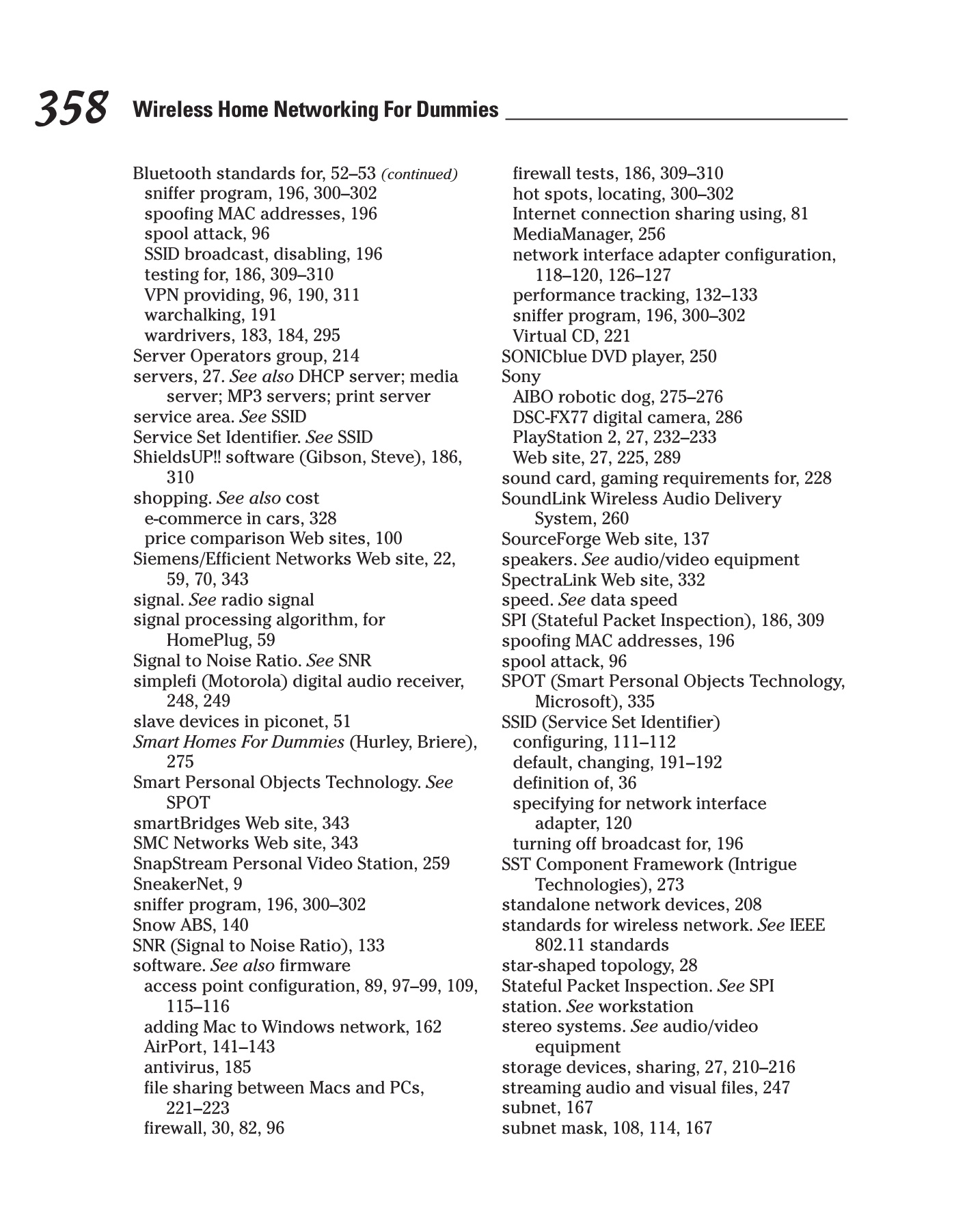 358 Wireless Home Networking For Dummies

Bluetooth standards for, 52–53 (continued)
sniffer program, 196, 300–302
spoofing MAC addresses, 196
spool attack, 96
SSID broadcast, disabling, 196
testing for, 186, 309–310
VPN providing, 96, 190, 311
warchalking, 191
wardrivers, 183, 184, 295
Server Operators group, 214
servers, 27. See also DHCP server; media server; MP3 servers; print server
service area. See SSID
Service Set Identifier. See SSID
ShieldsUP!! software (Gibson, Steve), 186, 310
shopping. See also cost
e-commerce in cars, 328
price comparison Web sites, 100
Siemens/Efficient Networks Web site, 22, 59, 70, 343
signal. See radio signal
signal processing algorithm, for HomePlug, 59
Signal to Noise Ratio. See SNR
simplefi (Motorola) digital audio receiver, 248, 249
slave devices in piconet, 51
Smart Homes For Dummies (Hurley, Briere), 275
Smart Personal Objects Technology. See SPOT
smartBridges Web site, 343
SMC Networks Web site, 343
SnapStream Personal Video Station, 259
SneakerNet, 9
sniffer program, 196, 300–302
Snow ABS, 140
SNR (Signal to Noise Ratio), 133
software. See also firmware
access point configuration, 89, 97–99, 109, 115–116
adding Mac to Windows network, 162
AirPort, 141–143
antivirus, 185
file sharing between Macs and PCs, 221–223
firewall, 30, 82, 96
firewall tests, 186, 309–310
hot spots, locating, 300–302
Internet connection sharing using, 81
MediaManager, 256
network interface adapter configuration, 118–120, 126–127
performance tracking, 132–133
sniffer program, 196, 300–302
Virtual CD, 221
SONICblue DVD player, 250
Sony
AIBO robotic dog, 275–276
DSC-FX77 digital camera, 286
PlayStation 2, 27, 232–233
Web site, 27, 225, 289
sound card, gaming requirements for, 228
SoundLink Wireless Audio Delivery System, 260
SourceForge Web site, 137
speakers. See audio/video equipment
SpectraLink Web site, 332
speed. See data speed
SPI (Stateful Packet Inspection), 186, 309
spoofing MAC addresses, 196
spool attack, 96
SPOT (Smart Personal Objects Technology, Microsoft), 335
SSID (Service Set Identifier)
configuring, 111–112
default, changing, 191–192
definition of, 36
specifying for network interface adapter, 120
turning off broadcast for, 196
SST Component Framework (Intrigue Technologies), 273
standalone network devices, 208
standards for wireless network. See IEEE 802.11 standards
star-shaped topology, 28
Stateful Packet Inspection. See SPI
station. See workstation
stereo systems. See audio/video equipment
storage devices, sharing, 27, 210–216
streaming audio and visual files, 247
subnet, 167
subnet mask, 108, 114, 167